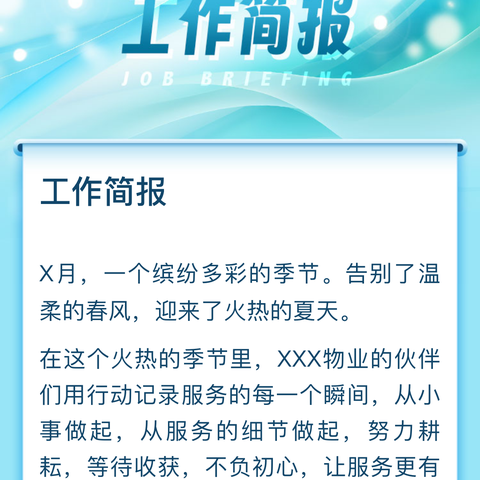 工作简报
JOB BRIEFING

工作简报

X月，一个缤纷多彩的季节。告别了温柔的春风，迎来了火热的夏天。

在这个火热的季节里，XXX物业的伙伴们用行动记录服务的每一个瞬间，从小事做起，从服务的细节做起，努力耕耘，等待收获，不负初心，让服务更有